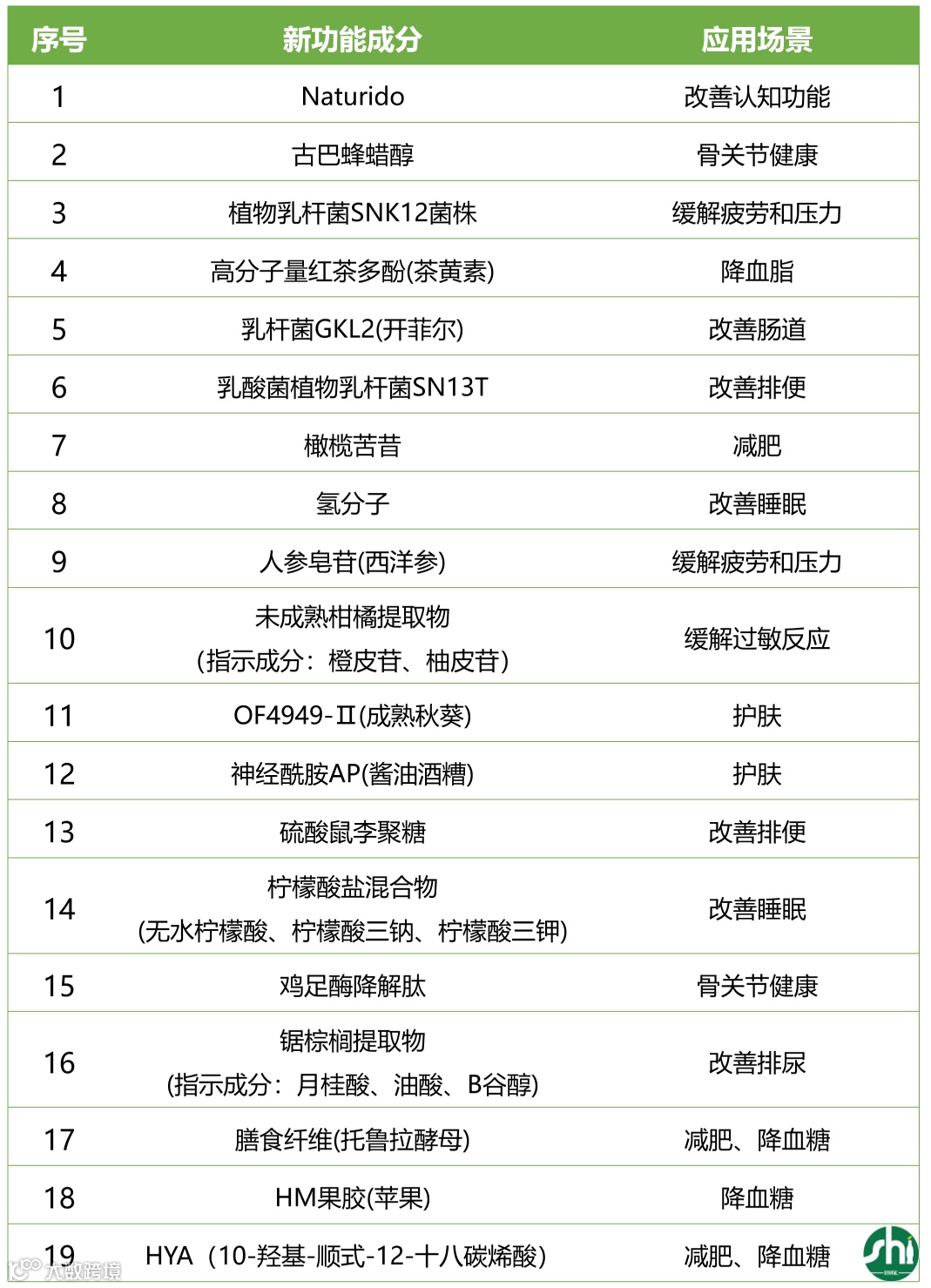 | 序号 | 新功能成分 | 应用场景 |
|---|---|---|
| 1 | Naturido | 改善认知功能 |
| 2 | 古巴蜂蜡醇 | 骨关节健康 |
| 3 | 植物乳杆菌SNK12菌株 | 缓解疲劳和压力 |
| 4 | 高分子量红茶多酚(茶黄素) | 降血脂 |
| 5 | 乳杆菌GKL2(开菲尔) | 改善肠道 |
| 6 | 乳酸菌植物乳杆菌SN13T | 改善排便 |
| 7 | 橄榄苦苷 | 减肥 |
| 8 | 氢分子 | 改善睡眠 |
| 9 | 人参皂苷(西洋参) | 缓解疲劳和压力 |
| 10 | 未成熟柑橘提取物 (指示成分：橙皮苷、柚皮苷) | 缓解过敏反应 |
| 11 | OF4949-II(成熟秋葵) | 护肤 |
| 12 | 神经酰胺AP(酱油酒糟) | 护肤 |
| 13 | 硫酸鼠李聚糖 | 改善排便 |
| 14 | 柠檬酸盐混合物 (无水柠檬酸、柠檬酸三钠、柠檬酸三钾) | 改善睡眠 |
| 15 | 鸡足酶降解肽 | 骨关节健康 |
| 16 | 锯棕榈提取物 (指示成分：月桂酸、油酸、B谷醇) | 改善排尿 |
| 17 | 膳食纤维(托鲁拉酵母) | 减肥、降血糖 |
| 18 | HM果胶(苹果) | 降血糖 |
| 19 | HYA（10-羟基-顺式-12-十八碳烯酸） | 减肥、降血糖 |

大数跨境
shi